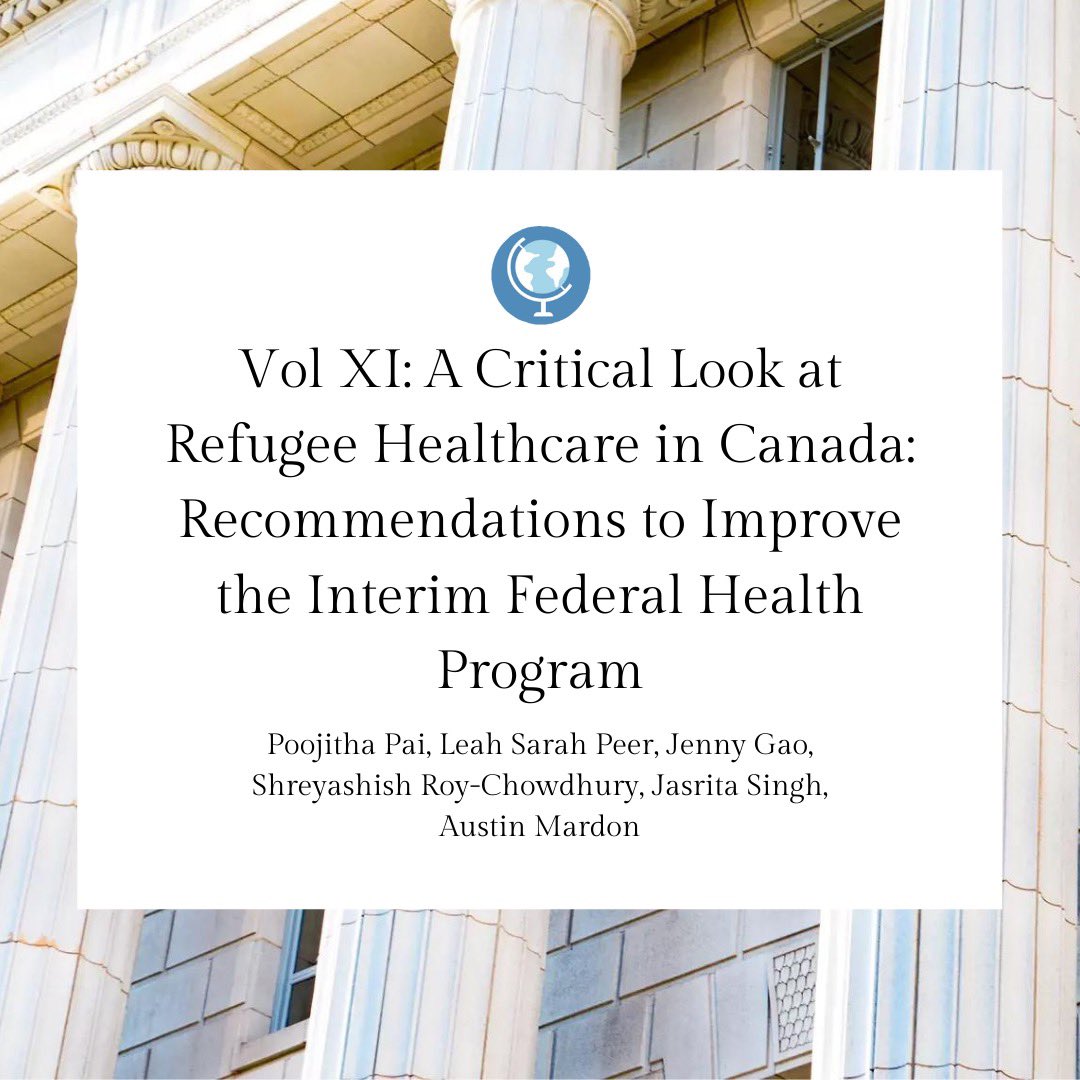 Vol XI: A Critical Look at Refugee Healthcare in Canada: Recommendations to Improve the Interim Federal Health Program

Poojitha Pai, Leah Sarah Peer, Jenny Gao, Shreyashish Roy-Chowdhury, Jasrita Singh, Austin Mardon